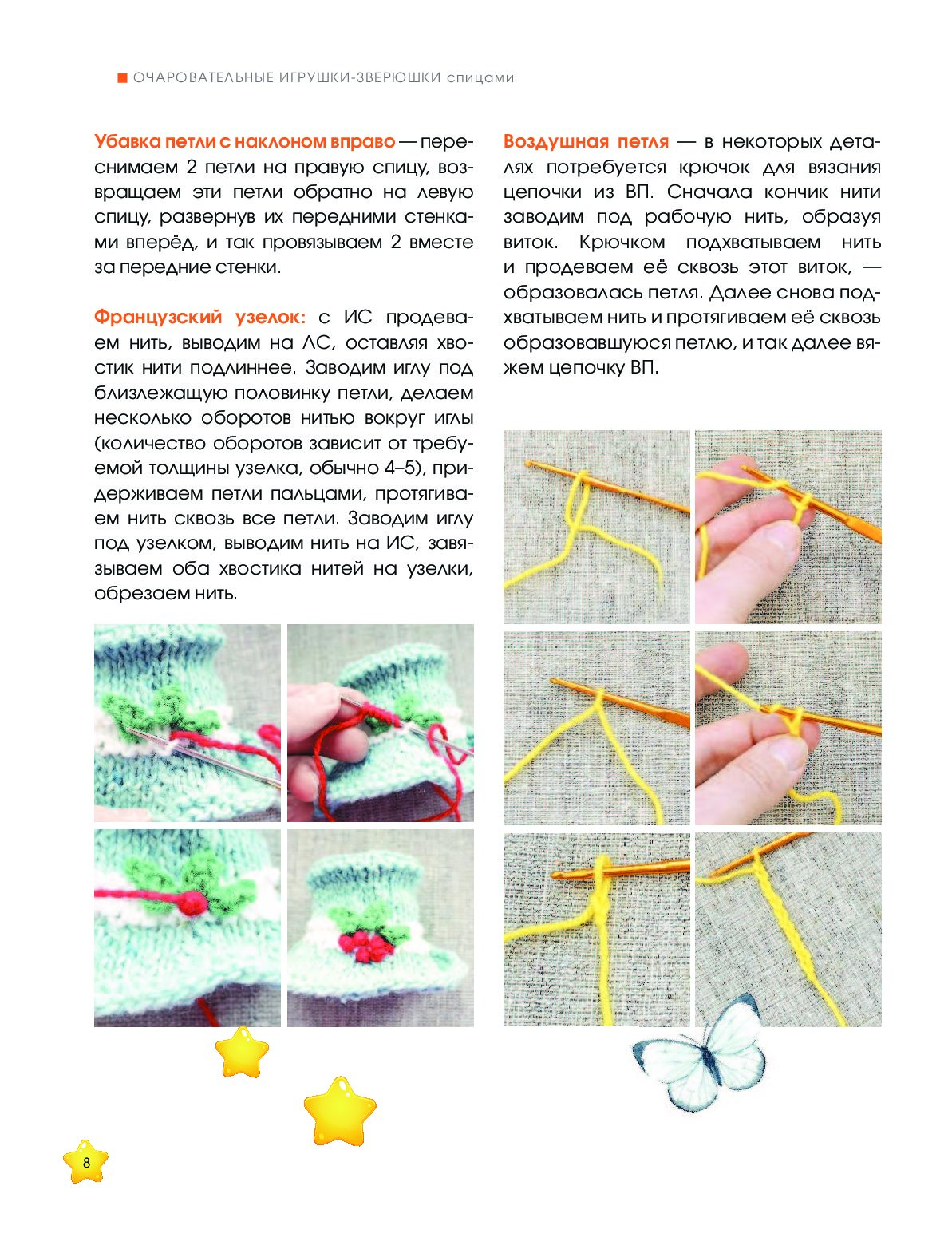 ОЧАРОВАТЕЛЬНЫЕ ИГРУШКИ-ЗВЕРЮШКИ спицами

Убавка петли с наклоном вправо — переснимаем 2 петли на правую спицу, возвращаем эти петли обратно на левую спицу, развернув их передними стенками вперёд, и так провязываем 2 вместе за передние стенки.

Французский узелок: с ИС продеваем нить, выводим на ЛС, оставляя хвостик нити подлиннее. Заводим иглу под близлежащую половинку петли, делаем несколько оборотов нитью вокруг иглы (количество оборотов зависит от требуемой толщины узелка, обычно 4–5), придерживаем петли пальцами, протягиваем нить сквозь все петли. Заводим иглу под узелком, выводим нить на ИС, завязываем оба хвостика нитей на узелки, обрезаем нить.

Воздушная петля — в некоторых деталях потребуется крючок для вязания цепочки из ВП. Сначала кончик нити заводим под рабочую нить, образуя виток. Крючком подхватываем нить и продеваем её сквозь этот виток, — образовалась петля. Далее снова подхватываем нить и протягиваем её сквозь образовавшуюся петлю, и так далее вяжем цепочку ВП.

8